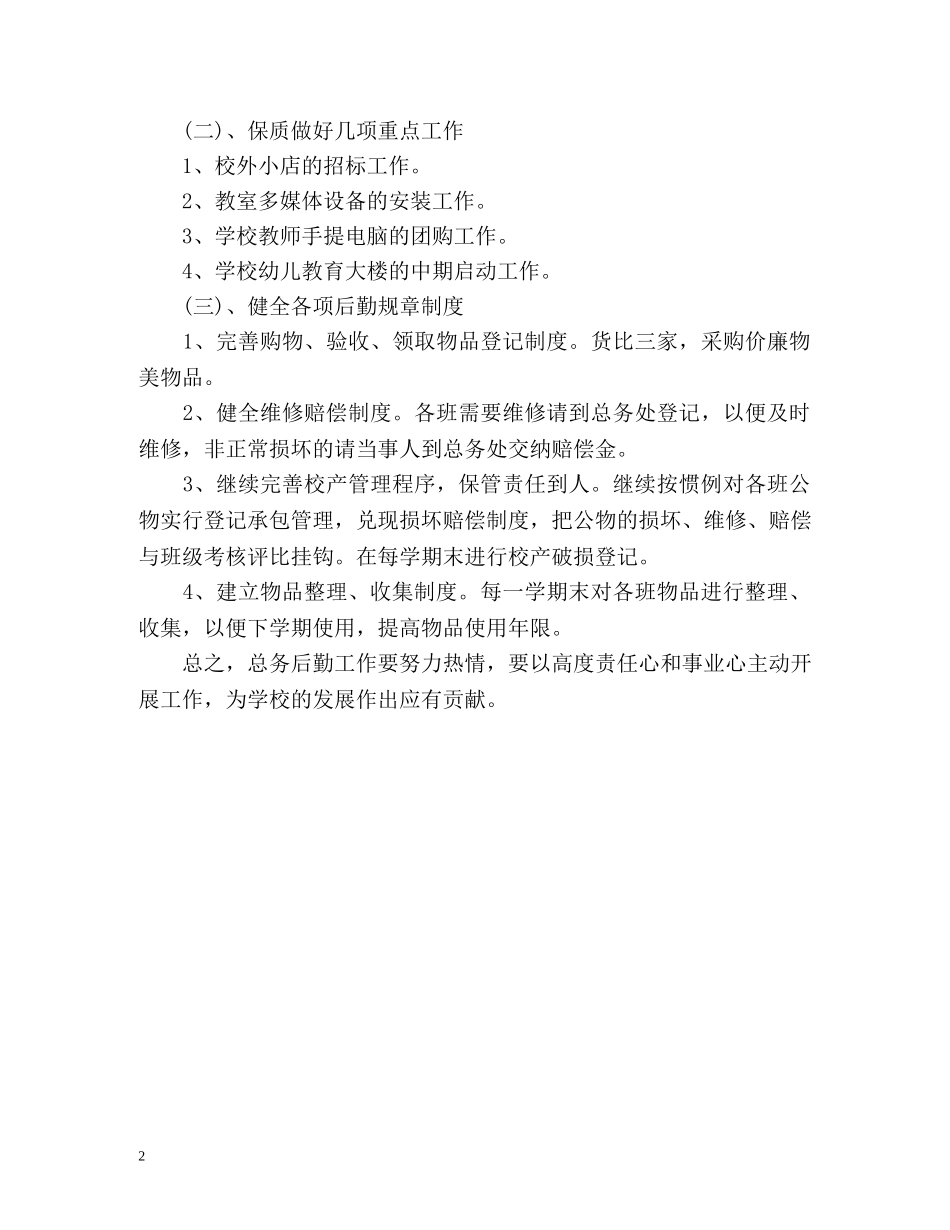 (二)、保质做好几项重点工作

1、校外小店的招标工作。

2、教室多媒体设备的安装工作。

3、学校教师手提电脑的团购工作。

4、学校幼儿教育大楼的中期启动工作。

(三)、健全各项后勤规章制度

1、完善购物、验收、领取物品登记制度。货比三家，采购价廉物美物品。

2、健全维修赔偿制度。各班需要维修请到总务处登记，以便及时维修，非正常损坏的请当事人到总务处交纳赔偿金。

3、继续完善校产管理程序，保管责任到人。继续按惯例对各班公物实行登记承包管理，兑现损坏赔偿制度，把公物的损坏、维修、赔偿与班级考核评比挂钩。在每学期末进行校产破损登记。

4、建立物品整理、收集制度。每一学期末对各班物品进行整理、收集，以便下学期使用，提高物品使用年限。

总之，总务后勤工作要努力热情，要以高度责任心和事业心主动开展工作，为学校的发展作出应有贡献。

2